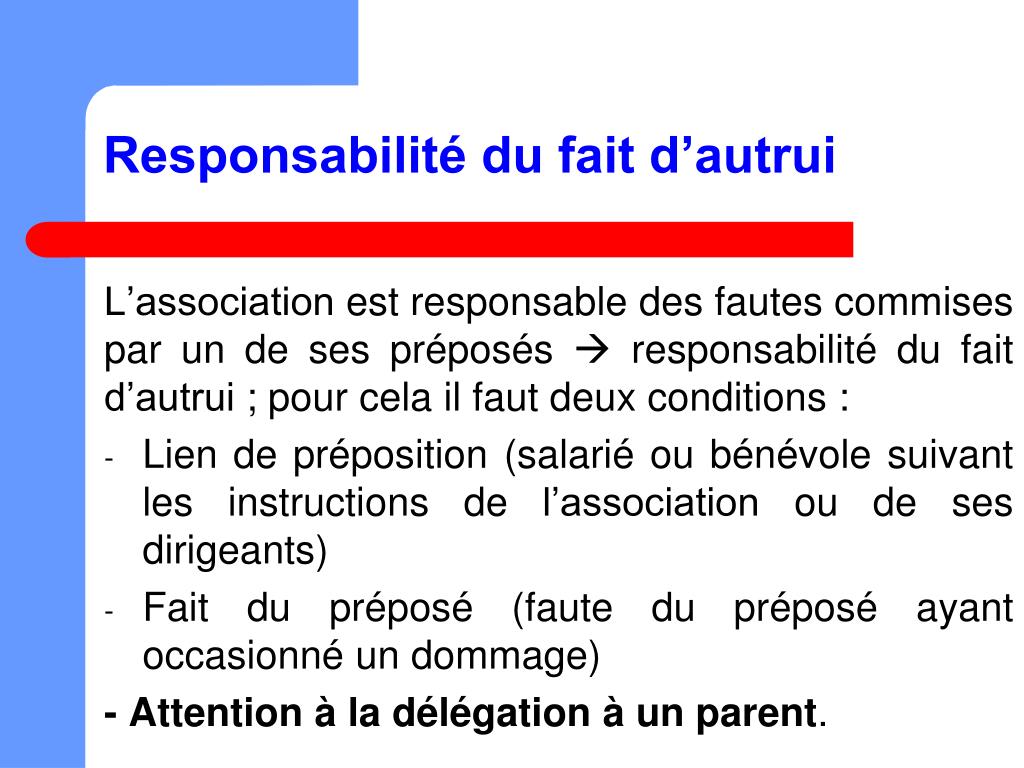 Responsabilité du fait d’autrui

L’association est responsable des fautes commises par un de ses préposés → responsabilité du fait d’autrui ; pour cela il faut deux conditions :

- Lien de préposition (salarié ou bénévole suivant les instructions de l’association ou de ses dirigeants)
- Fait du préposé (faute du préposé ayant occasionné un dommage)

- Attention à la délégation à un parent.